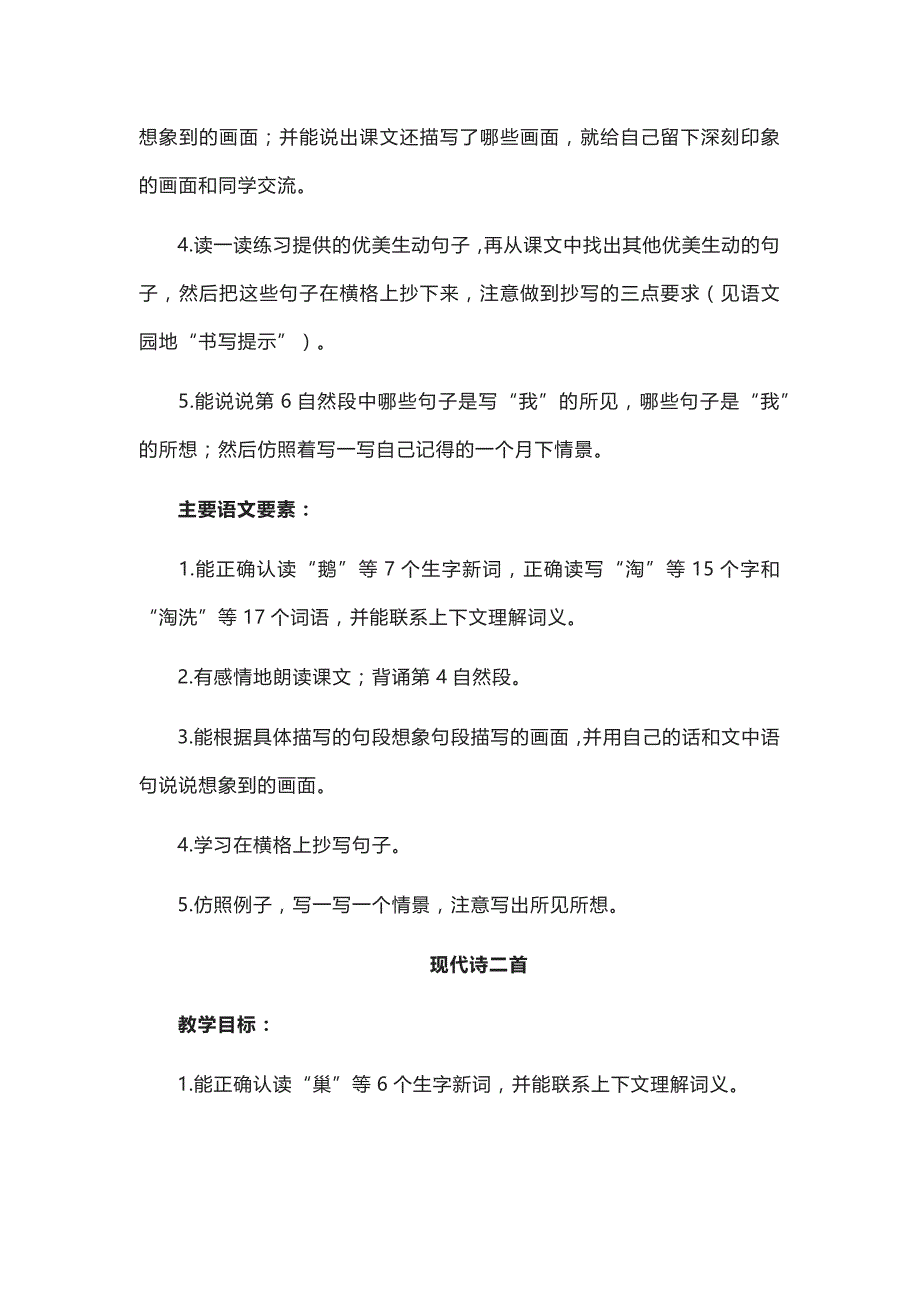 想象到的画面；并能说出课文还描写了哪些画面，就给自己留下深刻印象的画面和同学交流。

4.读一读练习提供的优美生动句子，再从课文中找出其他优美生动的句子，然后把这些句子在横格上抄下来，注意做到抄写的三点要求（见语文园地“书写提示”）。

5.能说说第 6 自然段中哪些句子是写“我”的所见，哪些句子是“我”的所想；然后仿照着写一写自己记得的一个月下情景。

主要语文要素：

1.能正确认读“鹅”等 7 个生字新词，正确读写“淘”等 15 个字和“淘洗”等 17 个词语，并能联系上下文理解词义。

2.有感情地朗读课文；背诵第 4 自然段。

3.能根据具体描写的句段想象句段描写的画面，并用自己的话和文中语句说说想象到的画面。

4.学习在横格上抄写句子。

5.仿照例子，写一写一个情景，注意写出所见所想。

现代诗二首

教学目标：

1.能正确认读“巢”等 6 个生字新词，并能联系上下文理解词义。